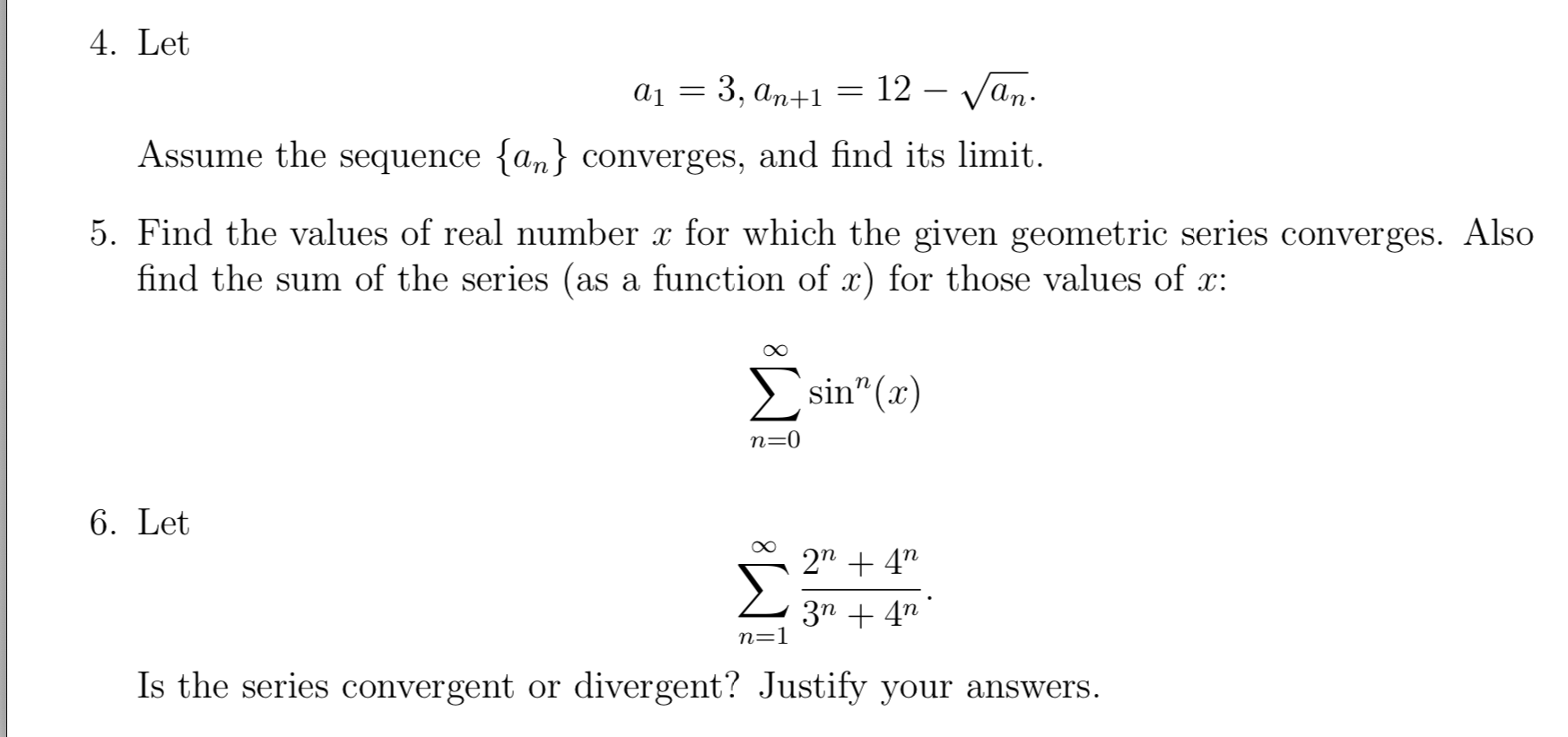 4. Let

$$a_1 = 3, a_{n+1} = 12 - \sqrt{a_n}.$$

Assume the sequence $\{a_n\}$ converges, and find its limit.

5. Find the values of real number $x$ for which the given geometric series converges. Also find the sum of the series (as a function of $x$) for those values of $x$:

$$\sum_{n=0}^{\infty} \sin^n(x)$$

6. Let

$$\sum_{n=1}^{\infty} \frac{2^n + 4^n}{3^n + 4^n}.$$

Is the series convergent or divergent? Justify your answers.